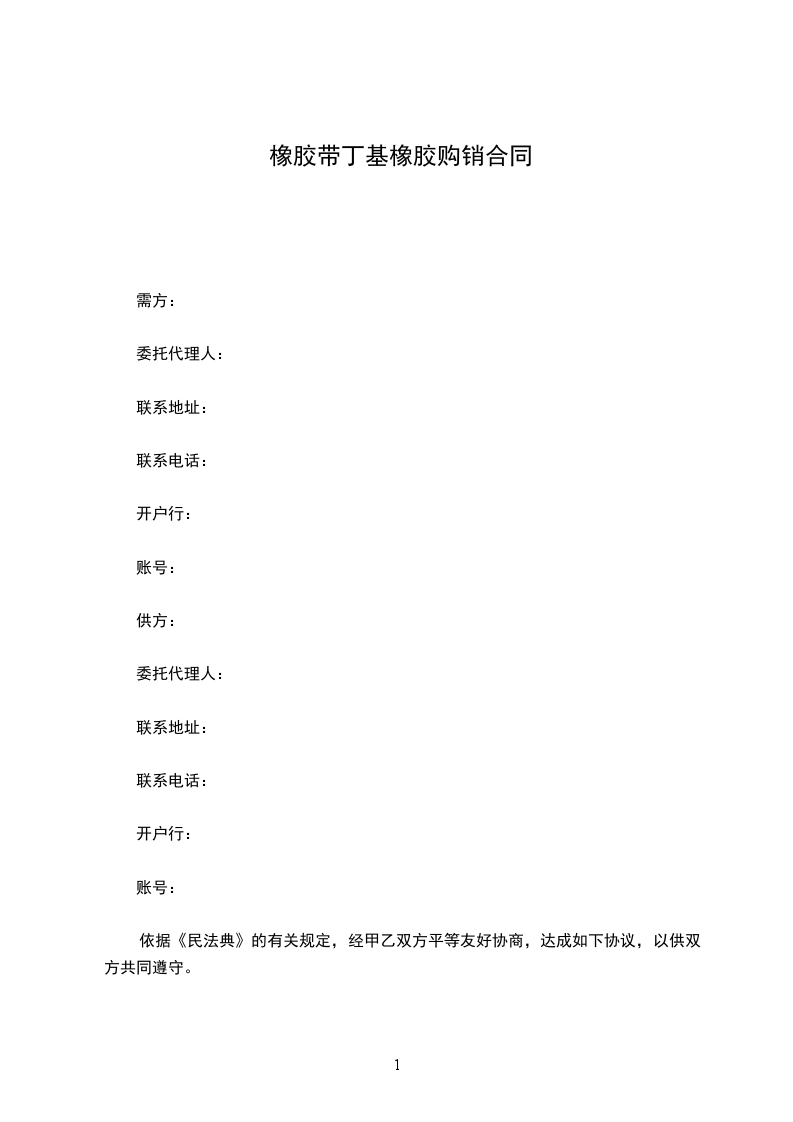 橡胶带丁基橡胶购销合同

需方：

委托代理人：

联系地址：

联系电话：

开户行：

账号：

供方：

委托代理人：

联系地址：

联系电话：

开户行：

账号：

依据《民法典》的有关规定，经甲乙双方平等友好协商，达成如下协议，以供双方共同遵守。

1